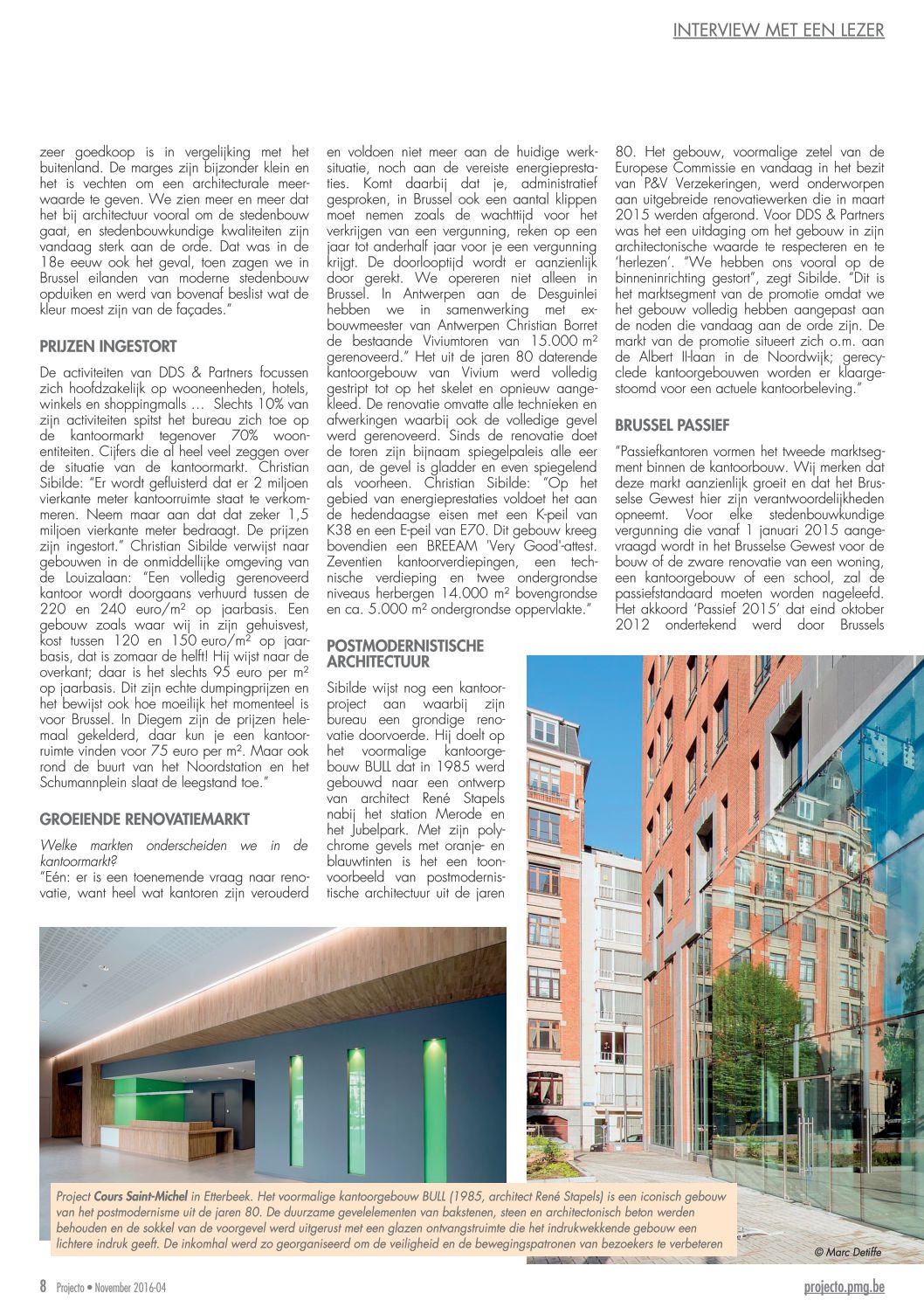 INTERVIEW MET EEN LEZER

zeer goedkoop is in vergelijking met het buitenland. De marges zijn bijzonder klein en het is vechten om een architecturale meerwaarde te geven. We zien meer en meer dat het bij architectuur vooral om de stedenbouw gaat, en stedenbouwkundige kwaliteiten zijn vandaag sterk aan de orde. Dat was in de 18e eeuw ook het geval, toen zagen we in Brussel eilanden van moderne stedenbouw opduiken en werd van bovenaf beslist wat de kleur moest zijn van de façades."

PRIJZEN INGESTORT

De activiteiten van DDS & Partners focussen zich hoofdzakelijk op wooneenheden, hotels, winkels en shoppingmalls … Slechts 10% van zijn activiteiten spitst het bureau zich toe op de kantoormarkt tegenover 70% woonentiteiten. Cijfers die al heel veel zeggen over de situatie van de kantoormarkt. Christian Sibilde: "Er wordt gefluisterd dat er 2 miljoen vierkante meter kantoorruimte staat te verkommeren. Neem maar aan dat dat zeker 1,5 miljoen vierkante meter bedraagt. De prijzen zijn ingestort." Christian Sibilde verwijst naar gebouwen in de onmiddellijke omgeving van de Louizalaan: "Een volledig gerenoveerd kantoor wordt doorgaans verhuurd tussen de 220 en 240 euro/m² op jaarbasis. Een gebouw zoals waar wij in zijn gehuisvest, kost tussen 120 en 150 euro/m² op jaarbasis, dat is zomaar de helft! Hij wijst naar de overkant; daar is het slechts 95 euro per m² op jaarbasis. Dit zijn echte dumpingprijzen en het bewijst ook hoe moeilijk het momenteel is voor Brussel. In Diegem zijn de prijzen helemaal gekelderd, daar kun je een kantoorruimte vinden voor 75 euro per m². Maar ook rond de buurt van het Noordstation en het Schumannplein slaat de leegstand toe."

GROEIENDE RENOVATIEMARKT

Welke markten onderscheiden we in de kantoormarkt?
"Eén: er is een toenemende vraag naar renovatie, want heel wat kantoren zijn verouderd en voldoen niet meer aan de huidige werksituatie, noch aan de vereiste energieprestaties. Komt daarbij dat je, administratief gesproken, in Brussel ook een aantal klippen moet nemen zoals de wachttijd voor het verkrijgen van een vergunning, reken op een jaar tot anderhalf jaar voor je een vergunning krijgt. De doorlooptijd wordt er aanzienlijk door gerekt. We opereren niet alleen in Brussel. In Antwerpen aan de Desguinlei hebben we in samenwerking met exbouwmeester van Antwerpen Christian Borret de bestaande Viviumtoren van 15.000 m² gerenoveerd." Het uit de jaren 80 daterende kantoorgebouw van Vivium werd volledig gestript tot op het skelet en opnieuw aangekleed. De renovatie omvatte alle technieken en afwerkingen waarbij ook de volledige gevel werd gerenoveerd. Sinds de renovatie doet de toren zijn bijnaam spiegelpaleis alle eer aan, de gevel is gladder en even spiegelend als voorheen. Christian Sibilde: "Op het gebied van energieprestaties voldoet het aan de hedendaagse eisen met een K-peil van K38 en een E-peil van E70. Dit gebouw kreeg bovendien een BREEAM 'Very Good'-attest. Zeventien kantoorverdiepingen, een technische verdieping en twee ondergrondse niveaus herbergen 14.000 m² bovengrondse en ca. 5.000 m² ondergrondse oppervlakte."

POSTMODERNISTISCHE ARCHITECTUUR

Sibilde wijst nog een kantoorproject aan waarbij zijn bureau een grondige renovatie doorvoerde. Hij doelt op het voormalige kantoorgebouw BULL dat in 1985 werd gebouwd naar een ontwerp van architect René Stapels nabij het station Merode en het Jubelpark. Met zijn polychrome gevels met oranje- en blauwtinten is het een toonvoorbeeld van postmodernistische architectuur uit de jaren 80. Het gebouw, voormalige zetel van de Europese Commissie en vandaag in het bezit van P&V Verzekeringen, werd onderworpen aan uitgebreide renovatiewerken die in maart 2015 werden afgerond. Voor DDS & Partners was het een uitdaging om het gebouw in zijn architectonische waarde te respecteren en te 'herlezen'. "We hebben ons vooral op de binneninrichting gestort", zegt Sibilde. "Dit is het marktsegment van de promotie omdat we het gebouw volledig hebben aangepast aan de noden die vandaag aan de orde zijn. De markt van de promotie situeert zich o.m. aan de Albert II-laan in de Noordwijk; gerecyclede kantoorgebouwen worden er klaargestoomd voor een actuele kantoorbeleving."

BRUSSEL PASSIEF

"Passiefkantoren vormen het tweede marktsegment binnen de kantoorbouw. Wij merken dat deze markt aanzienlijk groeit en dat het Brusselse Gewest hier zijn verantwoordelijkheden opneemt. Voor elke stedenbouwkundige vergunning die vanaf 1 januari 2015 aangevraagd wordt in het Brusselse Gewest voor de bouw of de zware renovatie van een woning, een kantoorgebouw of een school, zal de passiefstandaard moeten worden nageleefd. Het akkoord 'Passief 2015' dat eind oktober 2012 ondertekend werd door Brussels

Project Cours Saint-Michel in Etterbeek. Het voormalige kantoorgebouw BULL (1985, architect René Stapels) is een iconisch gebouw van het postmodernisme uit de jaren 80. De duurzame gevelelementen van bakstenen, steen en architectonisch beton werden behouden en de sokkel van de voorgevel werd uitgerust met een glazen ontvangstruimte die het indrukwekkende gebouw een lichtere indruk geeft. De inkomhal werd zo georganiseerd om de veiligheid en de bewegingspatronen van bezoekers te verbeteren

© Marc Detiffe

8 Projecto • November 2016-04

projecto.pmg.be